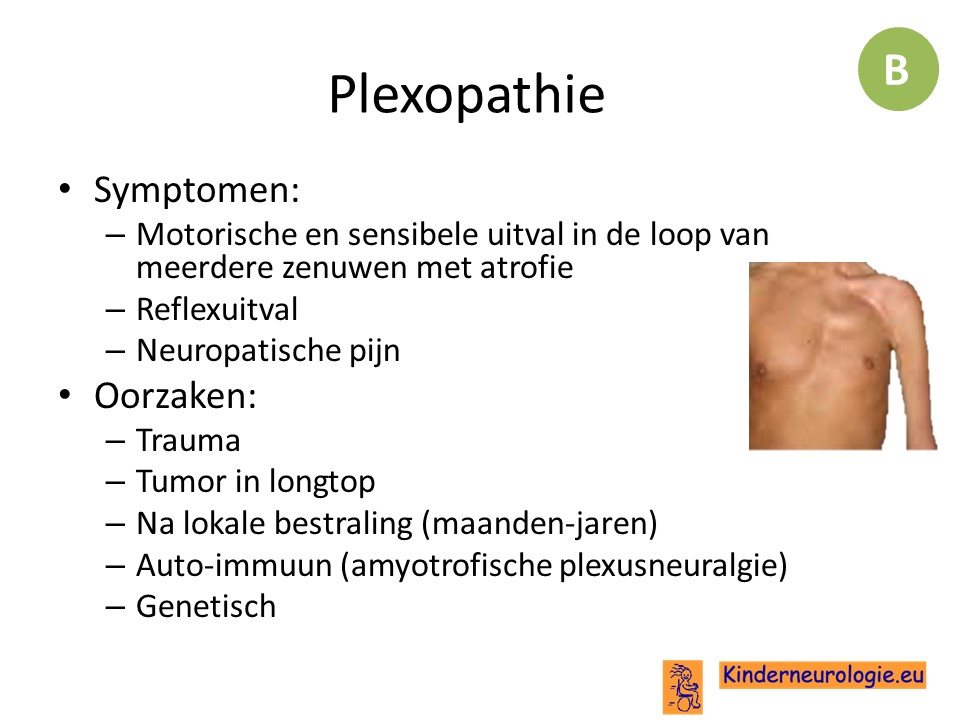 B

Plexopathie

• Symptomen:
– Motorische en sensibele uitval in de loop van meerdere zenuwen met atrofie
– Reflexuitval
– Neuropatische pijn
• Oorzaken:
– Trauma
– Tumor in longtop
– Na lokale bestraling (maanden-jaren)
– Auto-immuun (amyotrofische plexusneuralgie)
– Genetisch

Kinderneurologie.eu